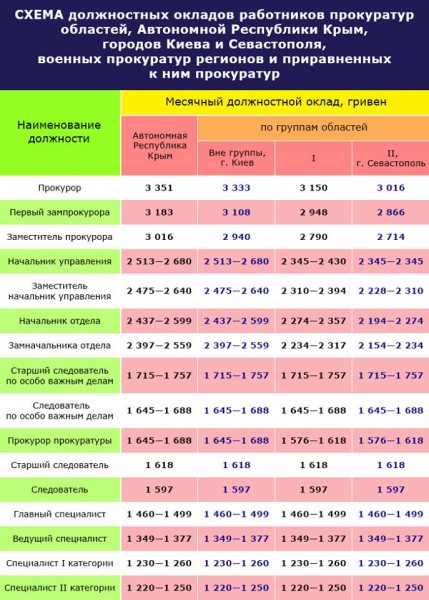 СХЕМА должностных окладов работников прокуратур областей, Автономной Республики Крым, городов Киева и Севастополя, военных прокуратур регионов и приравненных к ним прокуратур

| Наименование должности | Месячный должностной оклад, гривен | | | |
|---|---|---|---|---|
| | Автономная Республика Крым | по группам областей | | |
| | | Вне группы, г. Киев | I | II, г. Севастополь |
| Прокурор | 3 351 | 3 333 | 3 150 | 3 016 |
| Первый зампрокурора | 3 183 | 3 108 | 2 948 | 2 866 |
| Заместитель прокурора | 3 016 | 2 940 | 2 790 | 2 714 |
| Начальник управления | 2 513—2 680 | 2 513—2 680 | 2 345—2 430 | 2 345—2 345 |
| Заместитель начальник управления | 2 475—2 640 | 2 475—2 640 | 2 310—2 394 | 2 228—2 310 |
| Начальник отдела | 2 437—2 599 | 2 437—2 599 | 2 274—2 357 | 2 194—2 274 |
| Замначальника отдела | 2 397—2 559 | 2 397—2 559 | 2 234—2 317 | 2 154—2 234 |
| Старший следователь по особо важным делам | 1 715—1 757 | 1 715—1 757 | 1 715—1 757 | 1 715—1 757 |
| Следователь по особо важным делам | 1 645—1 688 | 1 645—1 688 | 1 645—1 688 | 1 645—1 688 |
| Прокурор прокуратуры | 1 645—1 688 | 1 645—1 688 | 1 576—1 618 | 1 576—1 618 |
| Старший следователь | 1 618 | 1 618 | 1 618 | 1 618 |
| Следователь | 1 597 | 1 597 | 1 597 | 1 597 |
| Главный специалист | 1 460—1 499 | 1 460—1 499 | 1 460—1 499 | 1 460—1 499 |
| Ведущий специалист | 1 349—1 377 | 1 349—1 377 | 1 349—1 377 | 1 349—1 377 |
| Специалист I категории | 1 230—1 260 | 1 230—1 260 | 1 230—1 260 | 1 230—1 260 |
| Специалист II категории | 1 220—1 250 | 1 220—1 250 | 1 220—1 250 | 1 220—1 250 |